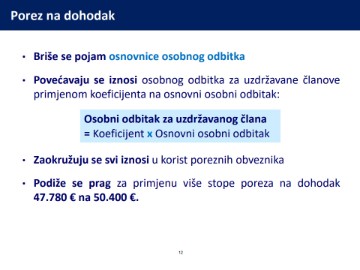 Porez na dohodak

• Briše se pojam osnovnice osobnog odbitka

• Povećavaju se iznosi osobnog odbitka za uzdržavane članove primjenom koeficijenta na osnovni osobni odbitak:

Osobni odbitak za uzdržavanog člana
= Koeficijent x Osnovni osobni odbitak

• Zaokružuju se svi iznosi u korist poreznih obveznika

• Podiže se prag za primjenu više stope poreza na dohodak 47.780 € na 50.400 €.

12